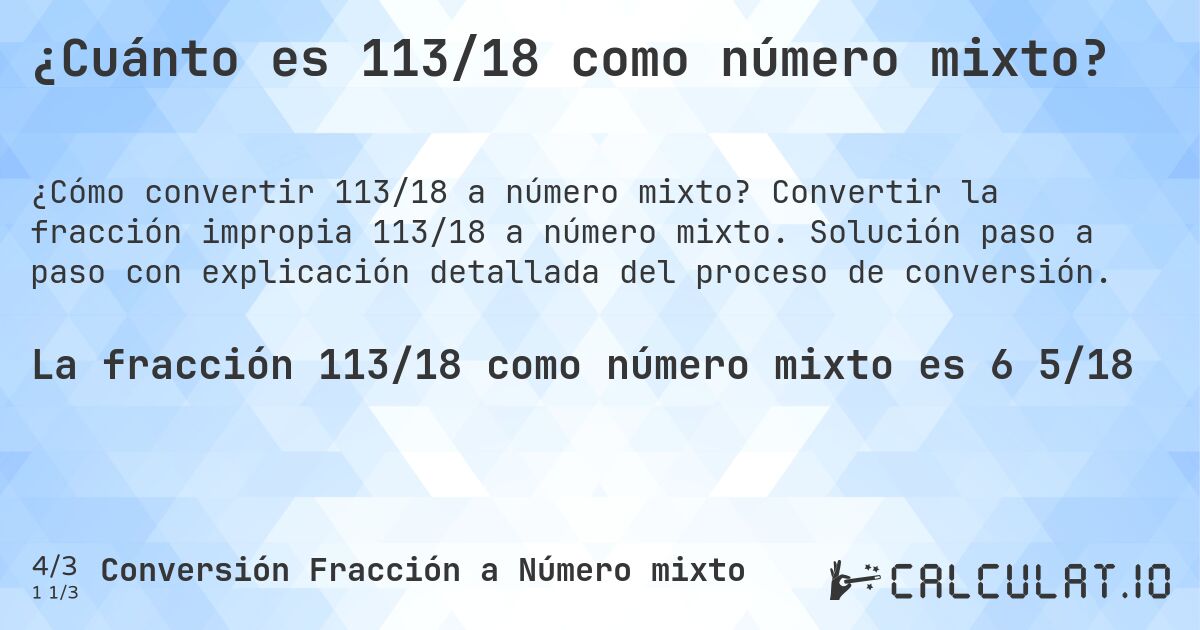 ¿Cuánto es 113/18 como número mixto?

¿Cómo convertir 113/18 a número mixto? Convertir la fracción impropia 113/18 a número mixto. Solución paso a paso con explicación detallada del proceso de conversión.

La fracción 113/18 como número mixto es 6 5/18

4/3
1 1/3
Conversión Fracción a Número mixto

CALCULAT.IO